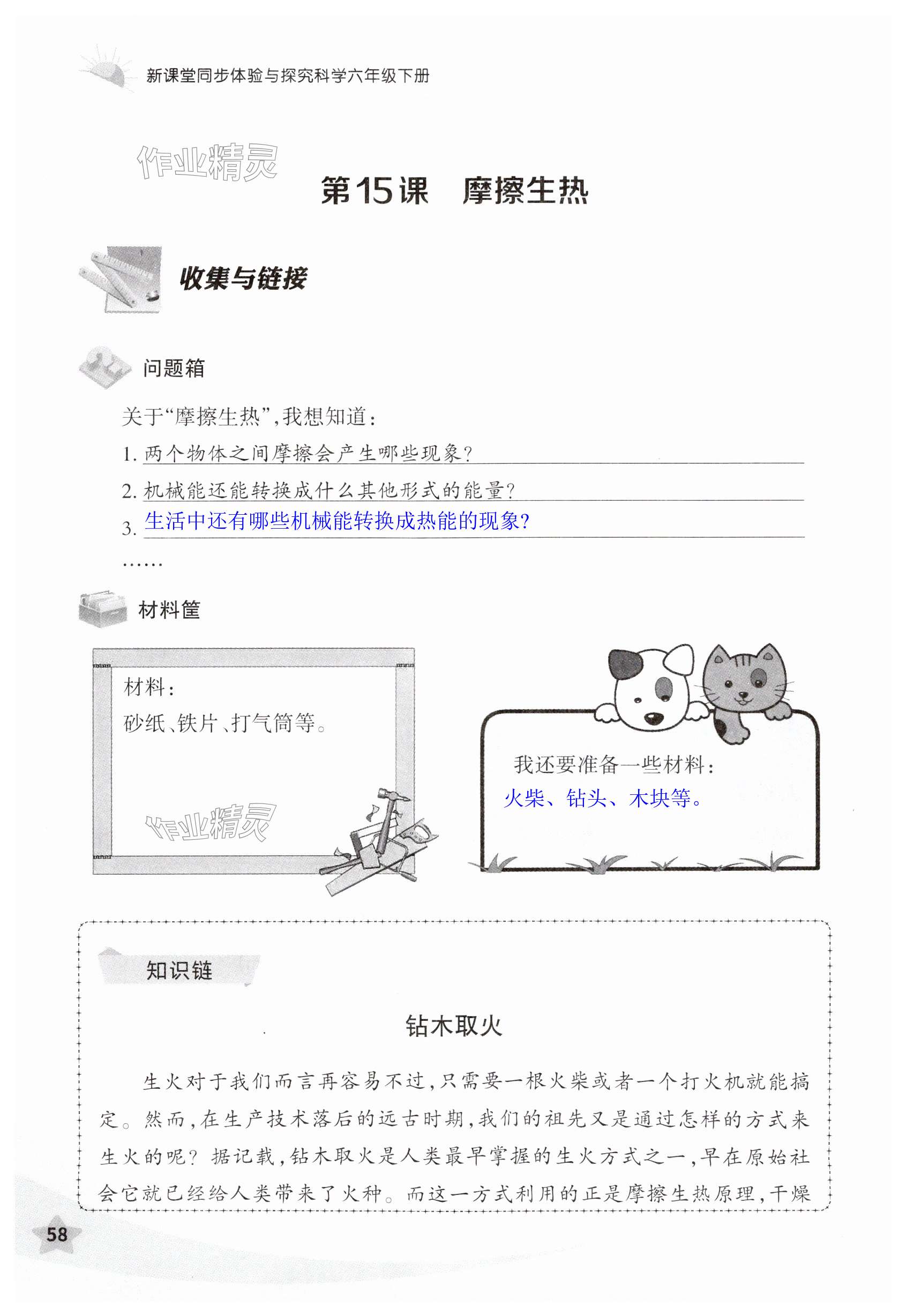 新课堂同步体验与探究科学六年级下册

作业精灵

第15课　摩擦生热

收集与链接

问题箱

关于“摩擦生热”，我想知道：

1. 两个物体之间摩擦会产生哪些现象？

2. 机械能还能转换成什么其他形式的能量？

3. 生活中还有哪些机械能转换成热能的现象？

……

材料筐

材料：
砂纸、铁片、打气筒等。

作业精灵

我还要准备一些材料：
火柴、钻头、木块等。

知识链

钻木取火

生火对于我们而言再容易不过，只需要一根火柴或者一个打火机就能搞定。然而，在生产技术落后的远古时期，我们的祖先又是通过怎样的方式来生火的呢？据记载，钻木取火是人类最早掌握的生火方式之一，早在原始社会它就已经给人类带来了火种。而这一方式利用的正是摩擦生热原理，干燥

58